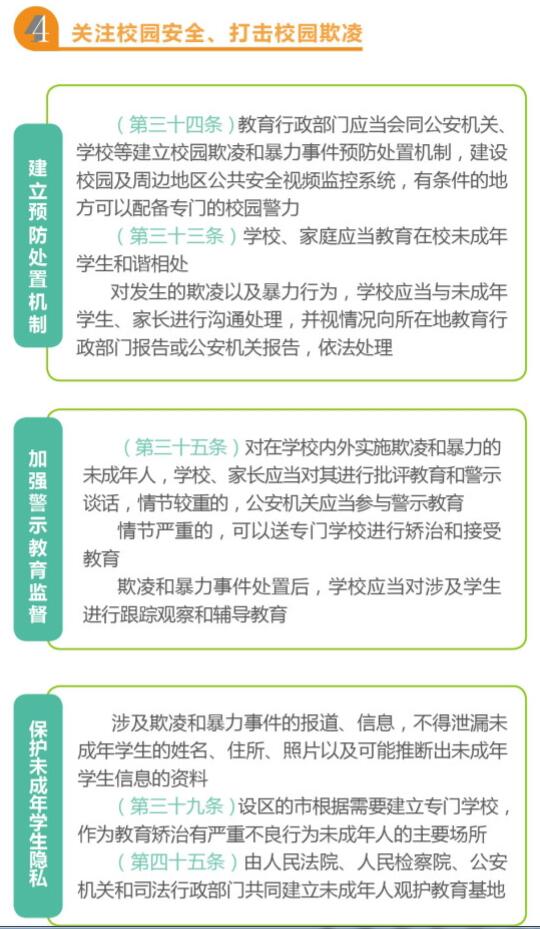 4 关注校园安全、打击校园欺凌

建立预防处置机制

（第三十四条）教育行政部门应当会同公安机关、学校等建立校园欺凌和暴力事件预防处置机制，建设校园及周边地区公共安全视频监控系统，有条件的地方可以配备专门的校园警力

（第三十三条）学校、家庭应当教育在校未成年学生和谐相处

对发生的欺凌以及暴力行为，学校应当与未成年学生、家长进行沟通处理，并视情况向所在地教育行政部门报告或公安机关报告，依法处理

加强警示教育监督

（第三十五条）对在学校内外实施欺凌和暴力的未成年人，学校、家长应当对其进行批评教育和警示谈话，情节较重的，公安机关应当参与警示教育

情节严重的，可以送专门学校进行矫治和接受教育

欺凌和暴力事件处置后，学校应当对涉及学生进行跟踪观察和辅导教育

保护未成年学生隐私

涉及欺凌和暴力事件的报道、信息，不得泄漏未成年学生的姓名、住所、照片以及可能推断出未成年学生信息的资料

（第三十九条）设区的市根据需要建立专门学校，作为教育矫治有严重不良行为未成年人的主要场所

（第四十五条）由人民法院、人民检察院、公安机关和司法行政部门共同建立未成年人观护教育基地